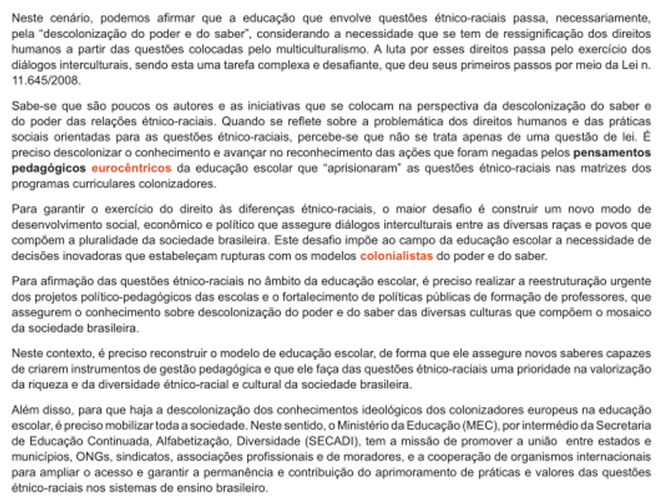 Neste cenário, podemos afirmar que a educação que envolve questões étnico-raciais passa, necessariamente, pela "descolonização do poder e do saber", considerando a necessidade que se tem de ressignificação dos direitos humanos a partir das questões colocadas pelo multiculturalismo. A luta por esses direitos passa pelo exercício dos diálogos interculturais, sendo esta uma tarefa complexa e desafiante, que deu seus primeiros passos por meio da Lei n. 11.645/2008.

Sabe-se que são poucos os autores e as iniciativas que se colocam na perspectiva da descolonização do saber e do poder das relações étnico-raciais. Quando se reflete sobre a problemática dos direitos humanos e das práticas sociais orientadas para as questões étnico-raciais, percebe-se que não se trata apenas de uma questão de lei. É preciso descolonizar o conhecimento e avançar no reconhecimento das ações que foram negadas pelos pensamentos pedagógicos eurocêntricos da educação escolar que "aprisionaram" as questões étnico-raciais nas matrizes dos programas curriculares colonizadores.

Para garantir o exercício do direito às diferenças étnico-raciais, o maior desafio é construir um novo modo de desenvolvimento social, econômico e político que assegure diálogos interculturais entre as diversas raças e povos que compõem a pluralidade da sociedade brasileira. Este desafio impõe ao campo da educação escolar a necessidade de decisões inovadoras que estabeleçam rupturas com os modelos colonialistas do poder e do saber.

Para afirmação das questões étnico-raciais no âmbito da educação escolar, é preciso realizar a reestruturação urgente dos projetos político-pedagógicos das escolas e o fortalecimento de políticas públicas de formação de professores, que assegurem o conhecimento sobre descolonização do poder e do saber das diversas culturas que compõem o mosaico da sociedade brasileira.

Neste contexto, é preciso reconstruir o modelo de educação escolar, de forma que ele assegure novos saberes capazes de criarem instrumentos de gestão pedagógica e que ele faça das questões étnico-raciais uma prioridade na valorização da riqueza e da diversidade étnico-racial e cultural da sociedade brasileira.

Além disso, para que haja a descolonização dos conhecimentos ideológicos dos colonizadores europeus na educação escolar, é preciso mobilizar toda a sociedade. Neste sentido, o Ministério da Educação (MEC), por intermédio da Secretaria de Educação Continuada, Alfabetização, Diversidade (SECADI), tem a missão de promover a união entre estados e municípios, ONGs, sindicatos, associações profissionais e de moradores, e a cooperação de organismos internacionais para ampliar o acesso e garantir a permanência e contribuição do aprimoramento de práticas e valores das questões étnico-raciais nos sistemas de ensino brasileiro.